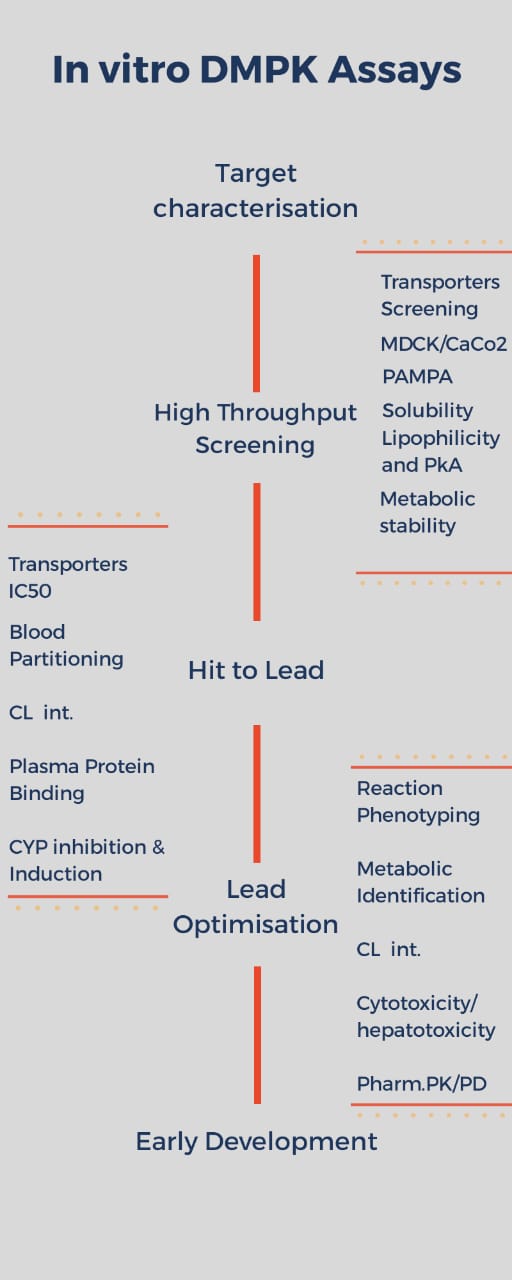 In vitro DMPK Assays

Target characterisation

Transporters Screening

MDCK/CaCo2

PAMPA

Solubility Lipophilicity and PkA

Metabolic stability

High Throughput Screening

Transporters IC50

Blood Partitioning

CL int.

Plasma Protein Binding

CYP inhibition & Induction

Hit to Lead

Reaction Phenotyping

Metabolic Identification

CL int.

Cytotoxicity/ hepatotoxicity

Pharm.PK/PD

Lead Optimisation

Early Development